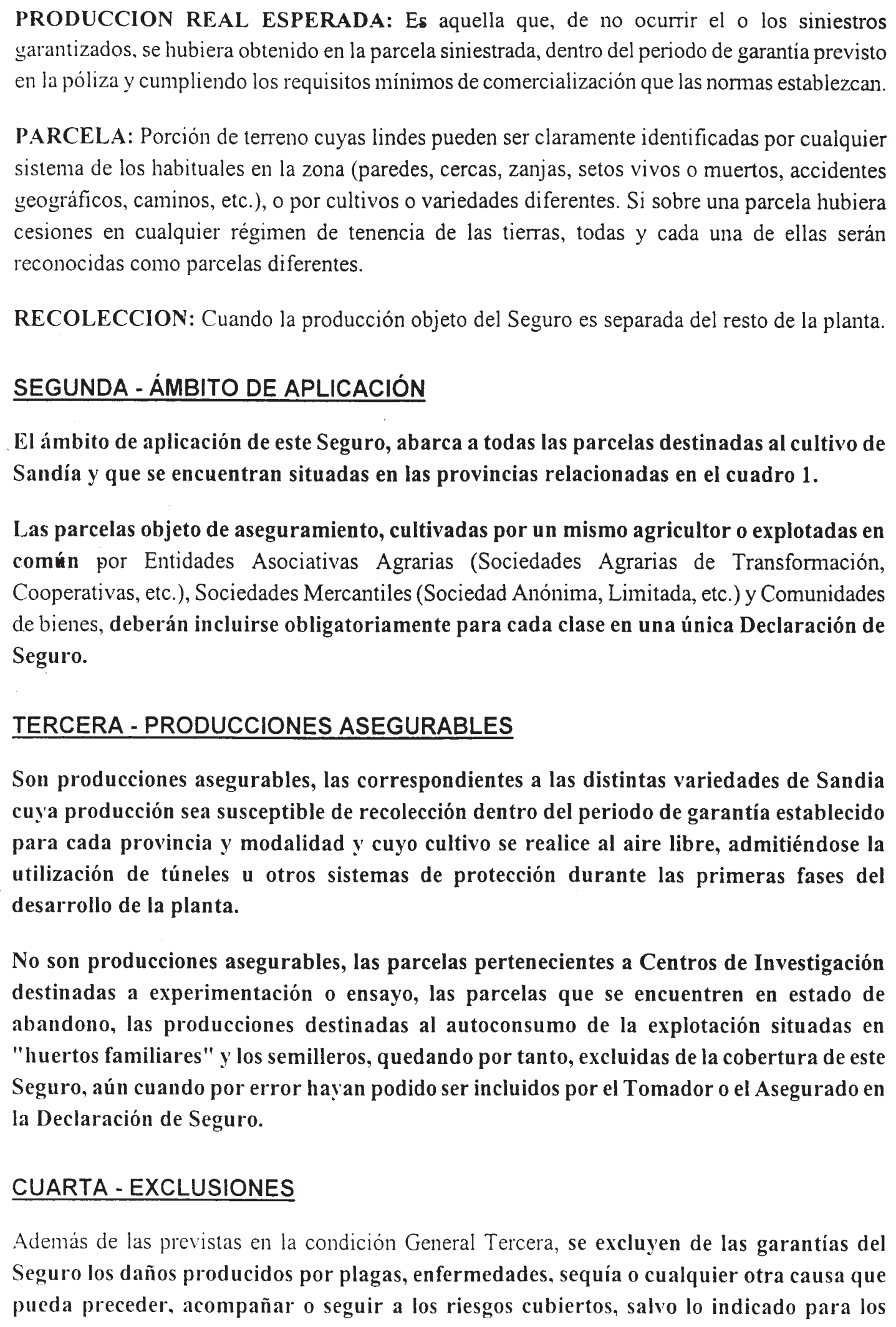 PRODUCCION REAL ESPERADA: Es aquella que, de no ocurrir el o los siniestros garantizados, se hubiera obtenido en la parcela siniestrada, dentro del periodo de garantía previsto en la póliza y cumpliendo los requisitos mínimos de comercialización que las normas establezcan.

PARCELA: Porción de terreno cuyas lindes pueden ser claramente identificadas por cualquier sistema de los habituales en la zona (paredes, cercas, zanjas, setos vivos o muertos, accidentes geográficos, caminos, etc.), o por cultivos o variedades diferentes. Si sobre una parcela hubiera cesiones en cualquier régimen de tenencia de las tierras, todas y cada una de ellas serán reconocidas como parcelas diferentes.

RECOLECCION: Cuando la producción objeto del Seguro es separada del resto de la planta.

SEGUNDA - ÁMBITO DE APLICACIÓN

El ámbito de aplicación de este Seguro, abarca a todas las parcelas destinadas al cultivo de Sandía y que se encuentran situadas en las provincias relacionadas en el cuadro 1.

Las parcelas objeto de aseguramiento, cultivadas por un mismo agricultor o explotadas en común por Entidades Asociativas Agrarias (Sociedades Agrarias de Transformación, Cooperativas, etc.), Sociedades Mercantiles (Sociedad Anónima, Limitada, etc.) y Comunidades de bienes, deberán incluirse obligatoriamente para cada clase en una única Declaración de Seguro.

TERCERA - PRODUCCIONES ASEGURABLES

Son producciones asegurables, las correspondientes a las distintas variedades de Sandia cuya producción sea susceptible de recolección dentro del periodo de garantía establecido para cada provincia y modalidad y cuyo cultivo se realice al aire libre, admitiéndose la utilización de túneles u otros sistemas de protección durante las primeras fases del desarrollo de la planta.

No son producciones asegurables, las parcelas pertenecientes a Centros de Investigación destinadas a experimentación o ensayo, las parcelas que se encuentren en estado de abandono, las producciones destinadas al autoconsumo de la explotación situadas en "huertos familiares" y los semilleros, quedando por tanto, excluidas de la cobertura de este Seguro, aún cuando por error hayan podido ser incluidos por el Tomador o el Asegurado en la Declaración de Seguro.

CUARTA - EXCLUSIONES

Además de las previstas en la condición General Tercera, se excluyen de las garantías del Seguro los daños producidos por plagas, enfermedades, sequía o cualquier otra causa que pueda preceder, acompañar o seguir a los riesgos cubiertos, salvo lo indicado para los